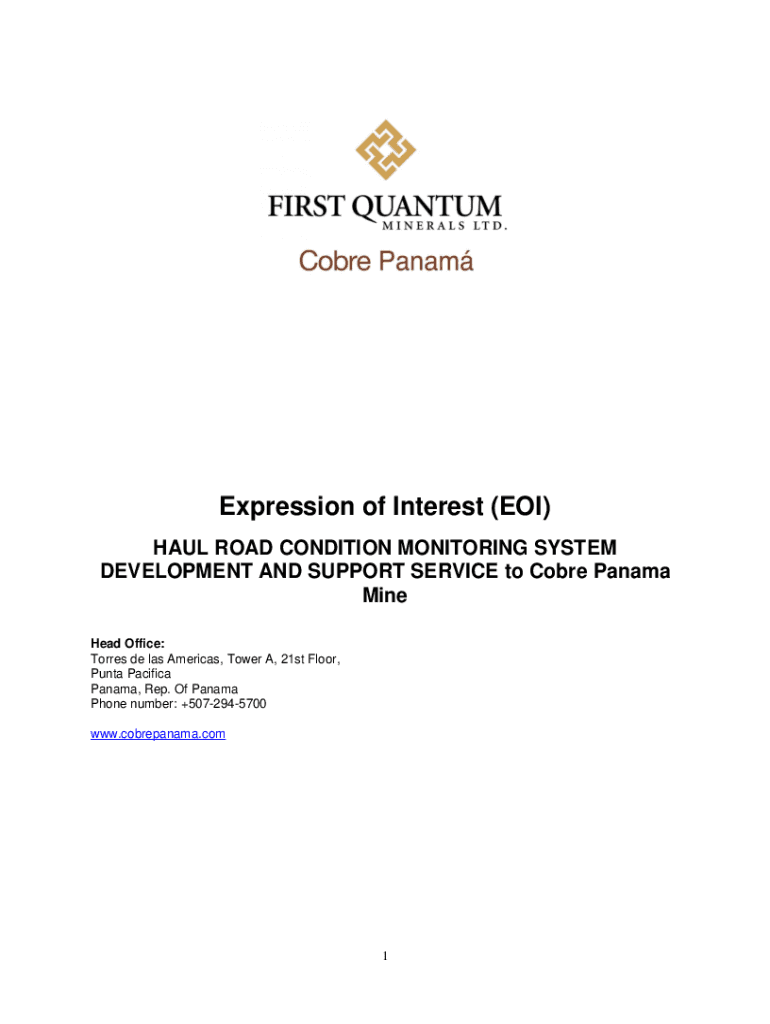 FIRST QUANTUM
MINERALS LTD.

Cobre Panamá

Expression of Interest (EOI)

HAUL ROAD CONDITION MONITORING SYSTEM DEVELOPMENT AND SUPPORT SERVICE to Cobre Panama Mine

Head Office:
Torres de las Americas, Tower A, 21st Floor,
Punta Pacifica
Panama, Rep. Of Panama
Phone number: +507-294-5700

www.cobrepanama.com

1